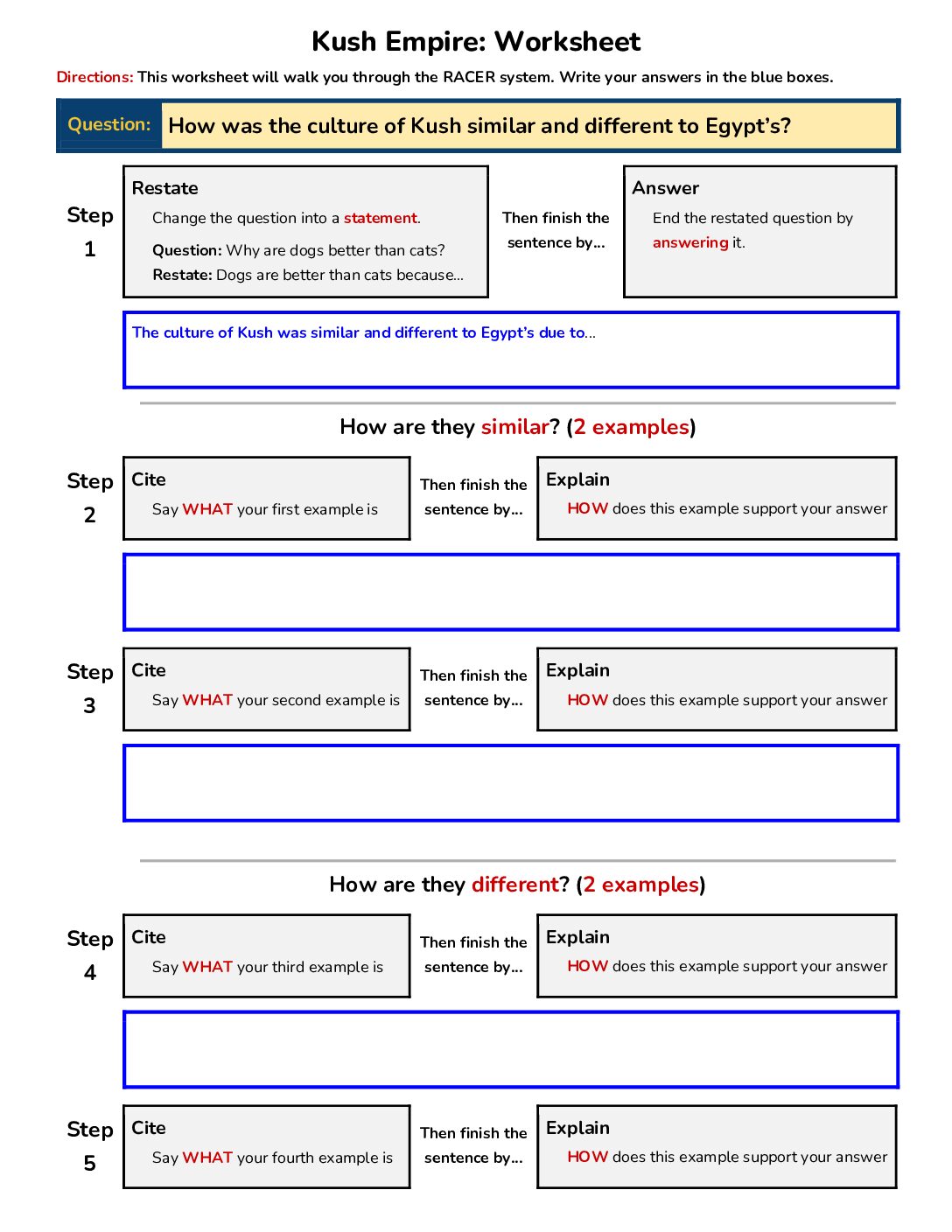 Kush Empire: Worksheet

Directions: This worksheet will walk you through the RACER system. Write your answers in the blue boxes.

Question: How was the culture of Kush similar and different to Egypt's?

Step 1

Restate
Change the question into a statement.
Question: Why are dogs better than cats?
Restate: Dogs are better than cats because...

Then finish the sentence by...

Answer
End the restated question by answering it.

The culture of Kush was similar and different to Egypt's due to...

How are they similar? (2 examples)

Step 2

Cite
Say WHAT your first example is

Then finish the sentence by...

Explain
HOW does this example support your answer

Step 3

Cite
Say WHAT your second example is

Then finish the sentence by...

Explain
HOW does this example support your answer

How are they different? (2 examples)

Step 4

Cite
Say WHAT your third example is

Then finish the sentence by...

Explain
HOW does this example support your answer

Step 5

Cite
Say WHAT your fourth example is

Then finish the sentence by...

Explain
HOW does this example support your answer